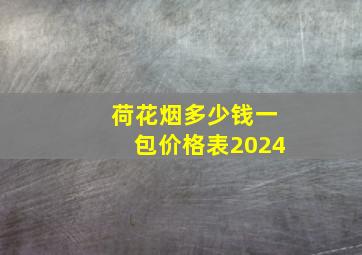 荷花烟多少钱一包价格表2024